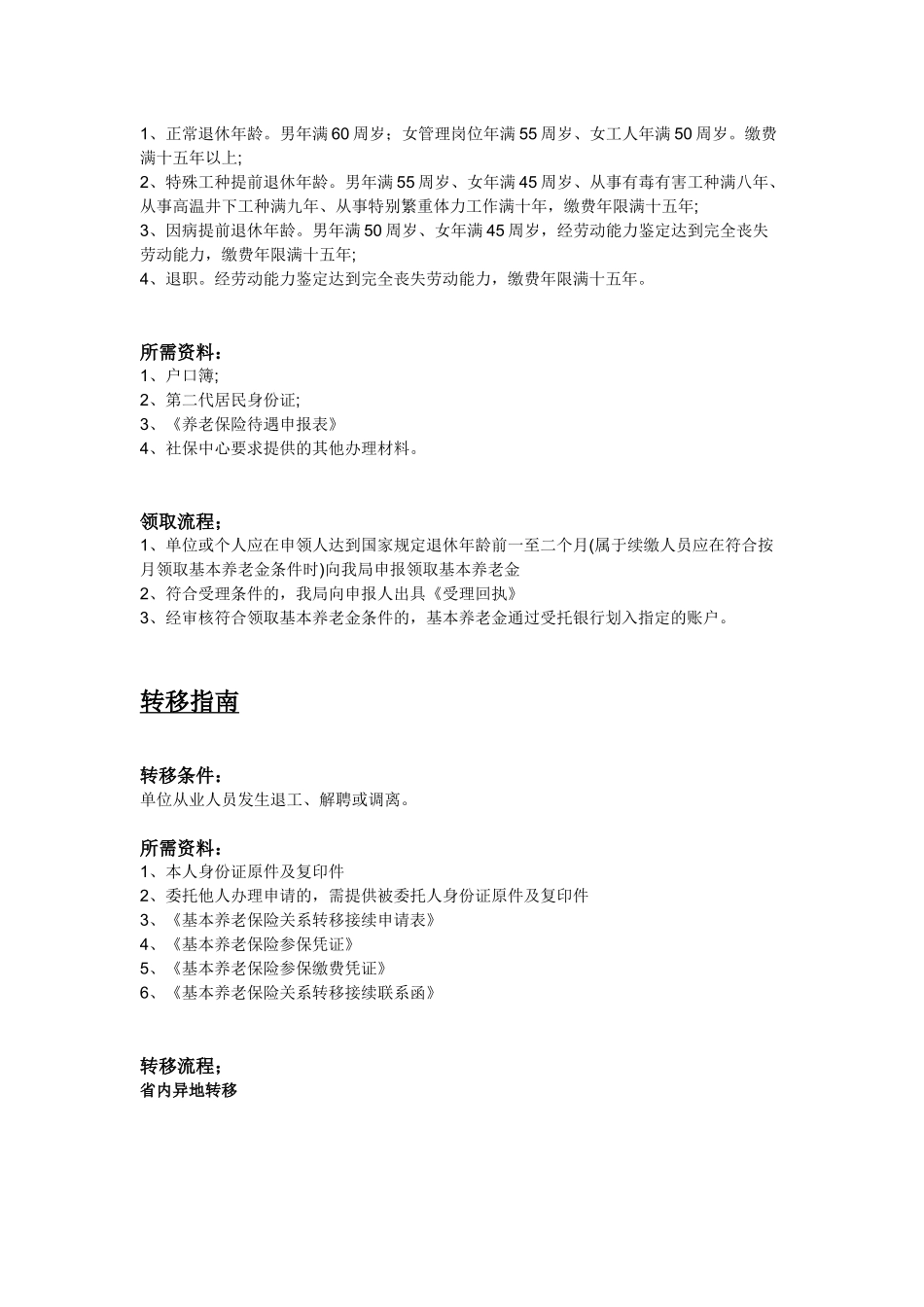 1、正常退休年龄。男年满60周岁；女管理岗位年满55周岁、女工人年满50周岁。缴费满十五年以上;
2、特殊工种提前退休年龄。男年满55周岁、女年满45周岁、从事有毒有害工种满八年、从事高温井下工种满九年、从事特别繁重体力工作满十年，缴费年限满十五年;
3、因病提前退休年龄。男年满50周岁、女年满45周岁，经劳动能力鉴定达到完全丧失劳动能力，缴费年限满十五年;
4、退职。经劳动能力鉴定达到完全丧失劳动能力，缴费年限满十五年。

所需资料：
1、户口簿;
2、第二代居民身份证;
3、《养老保险待遇申报表》
4、社保中心要求提供的其他办理材料。

领取流程；
1、单位或个人应在申领人达到国家规定退休年龄前一至二个月(属于续缴人员应在符合按月领取基本养老金条件时)向我局申报领取基本养老金
2、符合受理条件的，我局向申报人出具《受理回执》
3、经审核符合领取基本养老金条件的，基本养老金通过受托银行划入指定的账户。

转移指南

转移条件：
单位从业人员发生退工、解聘或调离。

所需资料：
1、本人身份证原件及复印件
2、委托他人办理申请的，需提供被委托人身份证原件及复印件
3、《基本养老保险关系转移接续申请表》
4、《基本养老保险参保凭证》
5、《基本养老保险参保缴费凭证》
6、《基本养老保险关系转移接续联系函》

转移流程；
省内异地转移